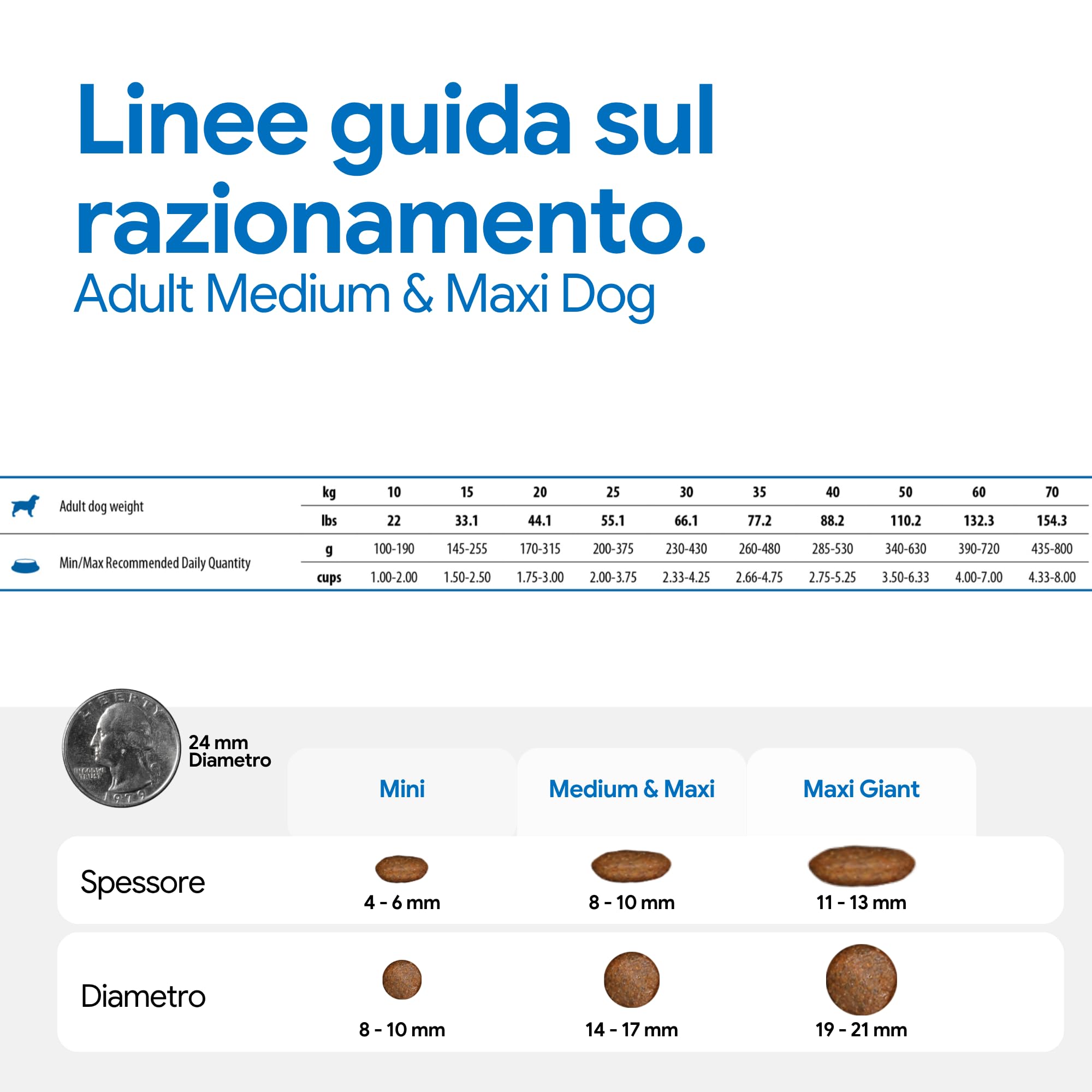 Linee guida sul razionamento.
Adult Medium & Maxi Dog

| | | | | | | | | | | | |
|---|---|---|---|---|---|---|---|---|---|---|---|
| Adult dog weight | kg | 10 | 15 | 20 | 25 | 30 | 35 | 40 | 50 | 60 | 70 |
| | lbs | 22 | 33.1 | 44.1 | 55.1 | 66.1 | 77.2 | 88.2 | 110.2 | 132.3 | 154.3 |
| Min/Max Recommended Daily Quantity | g | 100-190 | 145-255 | 170-315 | 200-375 | 230-430 | 260-480 | 285-530 | 340-630 | 390-720 | 435-800 |
| | cups | 1.00-2.00 | 1.50-2.50 | 1.75-3.00 | 2.00-3.75 | 2.33-4.25 | 2.66-4.75 | 2.75-5.25 | 3.50-6.33 | 4.00-7.00 | 4.33-8.00 |

LIBERTY IN GOD WE TRUST 1979

24 mm Diametro

| | Mini | Medium & Maxi | Maxi Giant |
|---|---|---|---|
| Spessore | 4 - 6 mm | 8 - 10 mm | 11 - 13 mm |
| Diametro | 8 - 10 mm | 14 - 17 mm | 19 - 21 mm |